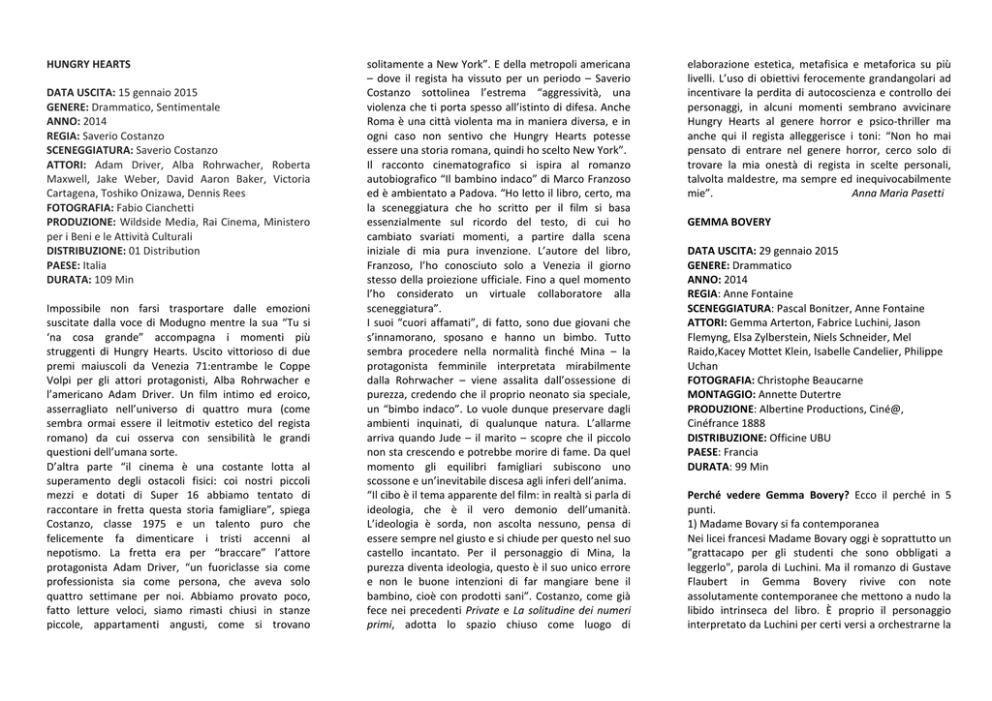 HUNGRY HEARTS

DATA USCITA: 15 gennaio 2015
GENERE: Drammatico, Sentimentale
ANNO: 2014
REGIA: Saverio Costanzo
SCENEGGIATURA: Saverio Costanzo
ATTORI: Adam Driver, Alba Rohrwacher, Roberta Maxwell, Jake Weber, David Aaron Baker, Victoria Cartagena, Toshiko Onizawa, Dennis Rees
FOTOGRAFIA: Fabio Cianchetti
PRODUZIONE: Wildside Media, Rai Cinema, Ministero per i Beni e le Attività Culturali
DISTRIBUZIONE: 01 Distribution
PAESE: Italia
DURATA: 109 Min

Impossibile non farsi trasportare dalle emozioni suscitate dalla voce di Modugno mentre la sua "Tu si 'na cosa grande" accompagna i momenti più struggenti di Hungry Hearts. Uscito vittorioso di due premi maiuscoli da Venezia 71:entrambe le Coppe Volpi per gli attori protagonisti, Alba Rohrwacher e l'americano Adam Driver. Un film intimo ed eroico, asserragliato nell'universo di quattro mura (come sembra ormai essere il leitmotiv estetico del regista romano) da cui osserva con sensibilità le grandi questioni dell'umana sorte.
D'altra parte "il cinema è una costante lotta al superamento degli ostacoli fisici: coi nostri piccoli mezzi e dotati di Super 16 abbiamo tentato di raccontare in fretta questa storia famigliare", spiega Costanzo, classe 1975 e un talento puro che felicemente fa dimenticare i tristi accenni al nepotismo. La fretta era per "braccare" l'attore protagonista Adam Driver, "un fuoriclasse sia come professionista sia come persona, che aveva solo quattro settimane per noi. Abbiamo provato poco, fatto letture veloci, siamo rimasti chiusi in stanze piccole, appartamenti angusti, come si trovano solitamente a New York". E della metropoli americana – dove il regista ha vissuto per un periodo – Saverio Costanzo sottolinea l'estrema "aggressività, una violenza che ti porta spesso all'istinto di difesa. Anche Roma è una città violenta ma in maniera diversa, e in ogni caso non sentivo che Hungry Hearts potesse essere una storia romana, quindi ho scelto New York".
Il racconto cinematografico si ispira al romanzo autobiografico "Il bambino indaco" di Marco Franzoso ed è ambientato a Padova. "Ho letto il libro, certo, ma la sceneggiatura che ho scritto per il film si basa essenzialmente sul ricordo del testo, di cui ho cambiato svariati momenti, a partire dalla scena iniziale di mia pura invenzione. L'autore del libro, Franzoso, l'ho conosciuto solo a Venezia il giorno stesso della proiezione ufficiale. Fino a quel momento l'ho considerato un virtuale collaboratore alla sceneggiatura".
I suoi "cuori affamati", di fatto, sono due giovani che s'innamorano, sposano e hanno un bimbo. Tutto sembra procedere nella normalità finché Mina – la protagonista femminile interpretata mirabilmente dalla Rohrwacher – viene assalita dall'ossessione di purezza, credendo che il proprio neonato sia speciale, un "bimbo indaco". Lo vuole dunque preservare dagli ambienti inquinati, di qualunque natura. L'allarme arriva quando Jude – il marito – scopre che il piccolo non sta crescendo e potrebbe morire di fame. Da quel momento gli equilibri famigliari subiscono uno scossone e un'inevitabile discesa agli inferi dell'anima.
"Il cibo è il tema apparente del film: in realtà si parla di ideologia, che è il vero demonio dell'umanità. L'ideologia è sorda, non ascolta nessuno, pensa di essere sempre nel giusto e si chiude per questo nel suo castello incantato. Per il personaggio di Mina, la purezza diventa ideologia, questo è il suo unico errore e non le buone intenzioni di far mangiare bene il bambino, cioè con prodotti sani". Costanzo, come già fece nei precedenti Private e La solitudine dei numeri primi, adotta lo spazio chiuso come luogo di elaborazione estetica, metafisica e metaforica su più livelli. L'uso di obiettivi ferocemente grandangolari ad incentivare la perdita di autocoscienza e controllo dei personaggi, in alcuni momenti sembrano avvicinare Hungry Hearts al genere horror e psico-thriller ma anche qui il regista alleggerisce i toni: "Non ho mai pensato di entrare nel genere horror, cerco solo di trovare la mia onestà di regista in scelte personali, talvolta maldestre, ma sempre ed inequivocabilmente mie". Anna Maria Pasetti

GEMMA BOVERY

DATA USCITA: 29 gennaio 2015
GENERE: Drammatico
ANNO: 2014
REGIA: Anne Fontaine
SCENEGGIATURA: Pascal Bonitzer, Anne Fontaine
ATTORI: Gemma Arterton, Fabrice Luchini, Jason Flemyng, Elsa Zylberstein, Niels Schneider, Mel Raido,Kacey Mottet Klein, Isabelle Candelier, Philippe Uchan
FOTOGRAFIA: Christophe Beaucarne
MONTAGGIO: Annette Dutertre
PRODUZIONE: Albertine Productions, Ciné@, Cinéfrance 1888
DISTRIBUZIONE: Officine UBU
PAESE: Francia
DURATA: 99 Min

Perché vedere Gemma Bovery? Ecco il perché in 5 punti.
1) Madame Bovary si fa contemporanea
Nei licei francesi Madame Bovary oggi è soprattutto un "grattacapo per gli studenti che sono obbligati a leggerlo", parola di Luchini. Ma il romanzo di Gustave Flaubert in Gemma Bovery rivive con note assolutamente contemporanee che mettono a nudo la libido intrinseca del libro. È proprio il personaggio interpretato da Luchini per certi versi a orchestrarne la